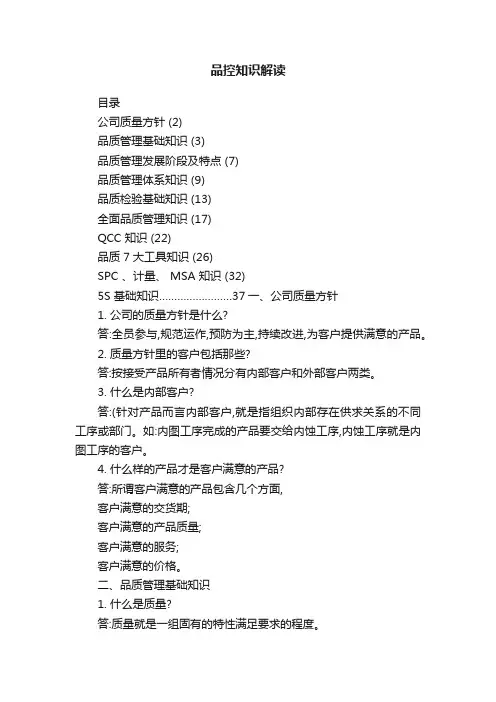 品控知识解读

目录

公司质量方针 (2)

品质管理基础知识 (3)

品质管理发展阶段及特点 (7)

品质管理体系知识 (9)

品质检验基础知识 (13)

全面品质管理知识 (17)

QCC 知识 (22)

品质 7 大工具知识 (26)

SPC 、计量、 MSA 知识 (32)

5S 基础知识........................37 一、公司质量方针

1. 公司的质量方针是什么?

答:全员参与,规范运作,预防为主,持续改进,为客户提供满意的产品。

2. 质量方针里的客户包括那些?

答:按接受产品所有者情况分有内部客户和外部客户两类。

3. 什么是内部客户?

答:(针对产品而言内部客户,就是指组织内部存在供求关系的不同工序或部门。如:内图工序完成的产品要交给内蚀工序,内蚀工序就是内图工序的客户。

4. 什么样的产品才是客户满意的产品?

答:所谓客户满意的产品包含几个方面,

客户满意的交货期;

客户满意的产品质量;

客户满意的服务;

客户满意的价格。

二、品质管理基础知识

1. 什么是质量?

答:质量就是一组固有的特性满足要求的程度。